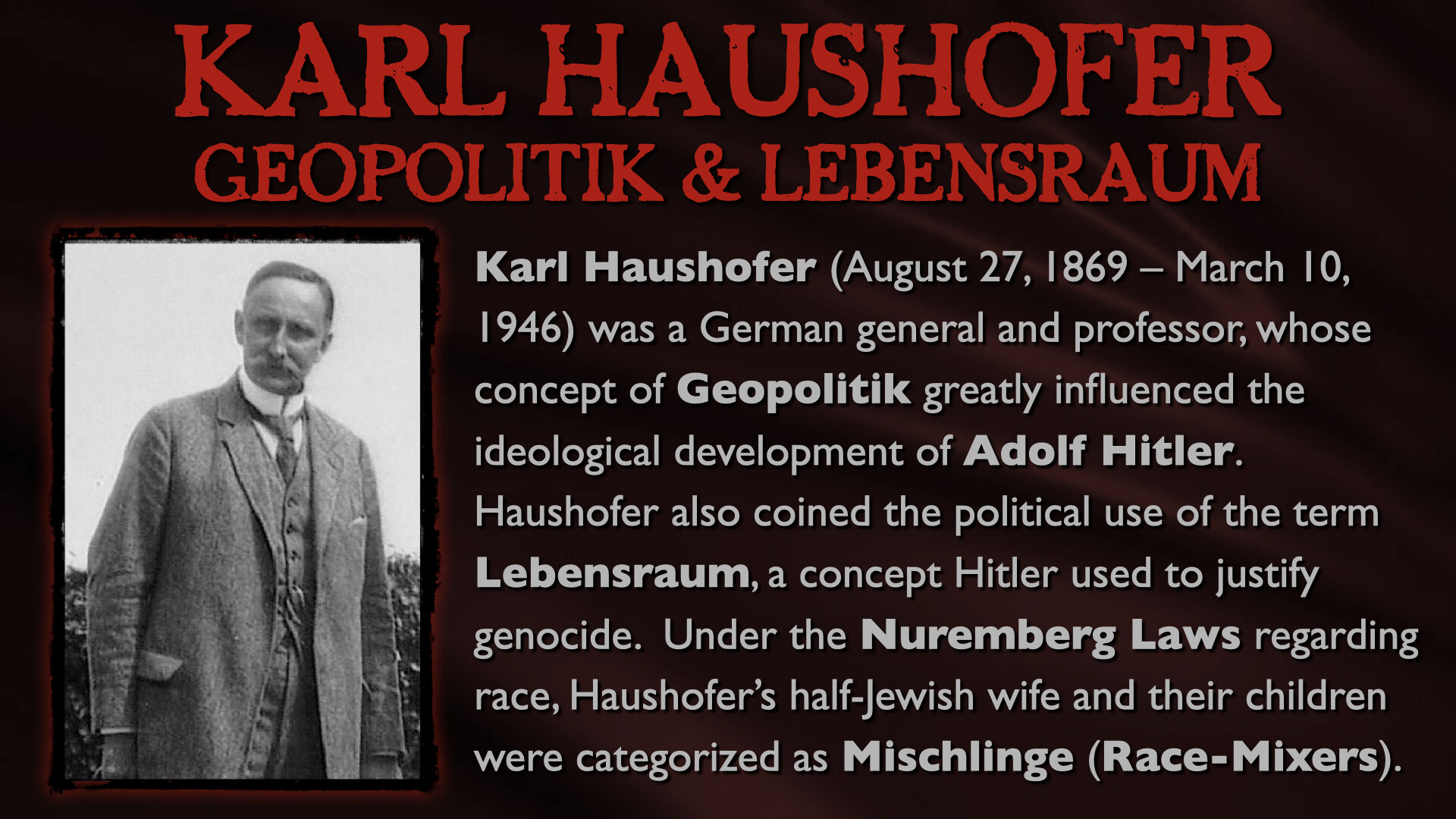 KARL HAUSHOFER
GEOPOLITIK & LEBENSRAUM

Karl Haushofer (August 27, 1869 – March 10, 1946) was a German general and professor, whose concept of Geopolitik greatly influenced the ideological development of Adolf Hitler. Haushofer also coined the political use of the term Lebensraum, a concept Hitler used to justify genocide. Under the Nuremberg Laws regarding race, Haushofer's half-Jewish wife and their children were categorized as Mischlinge (Race-Mixers).